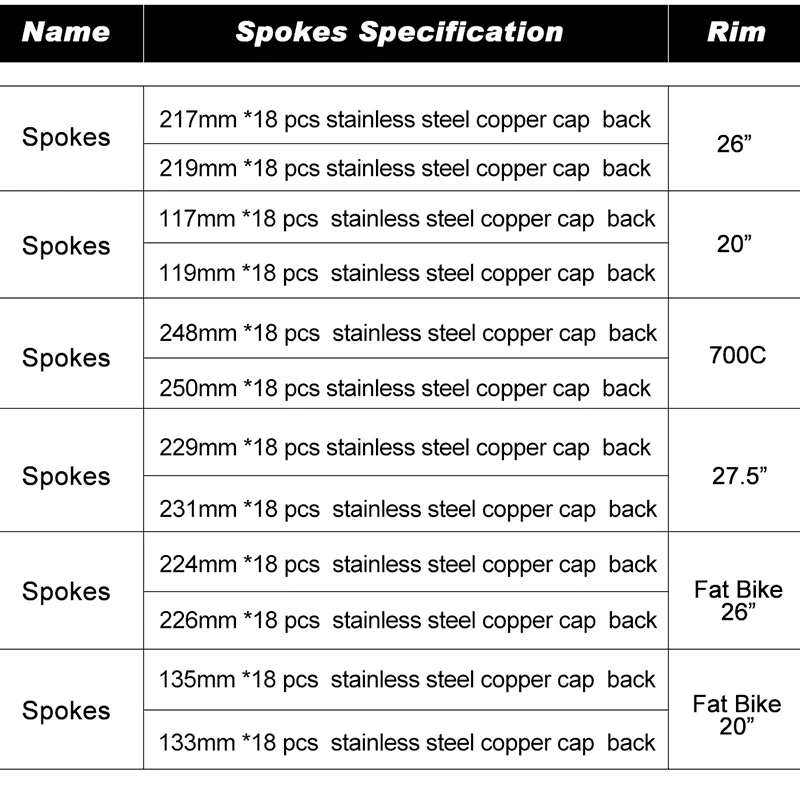 | Name | Spokes Specification | Rim |
|---|---|---|
| Spokes | 217mm *18 pcs stainless steel copper cap back | 26” |
| | 219mm *18 pcs stainless steel copper cap back | |
| Spokes | 117mm *18 pcs stainless steel copper cap back | 20” |
| | 119mm *18 pcs stainless steel copper cap back | |
| Spokes | 248mm *18 pcs stainless steel copper cap back | 700C |
| | 250mm *18 pcs stainless steel copper cap back | |
| Spokes | 229mm *18 pcs stainless steel copper cap back | 27.5” |
| | 231mm *18 pcs stainless steel copper cap back | |
| Spokes | 224mm *18 pcs stainless steel copper cap back | Fat Bike 26” |
| | 226mm *18 pcs stainless steel copper cap back | |
| Spokes | 135mm *18 pcs stainless steel copper cap back | Fat Bike 20” |
| | 133mm *18 pcs stainless steel copper cap back | |